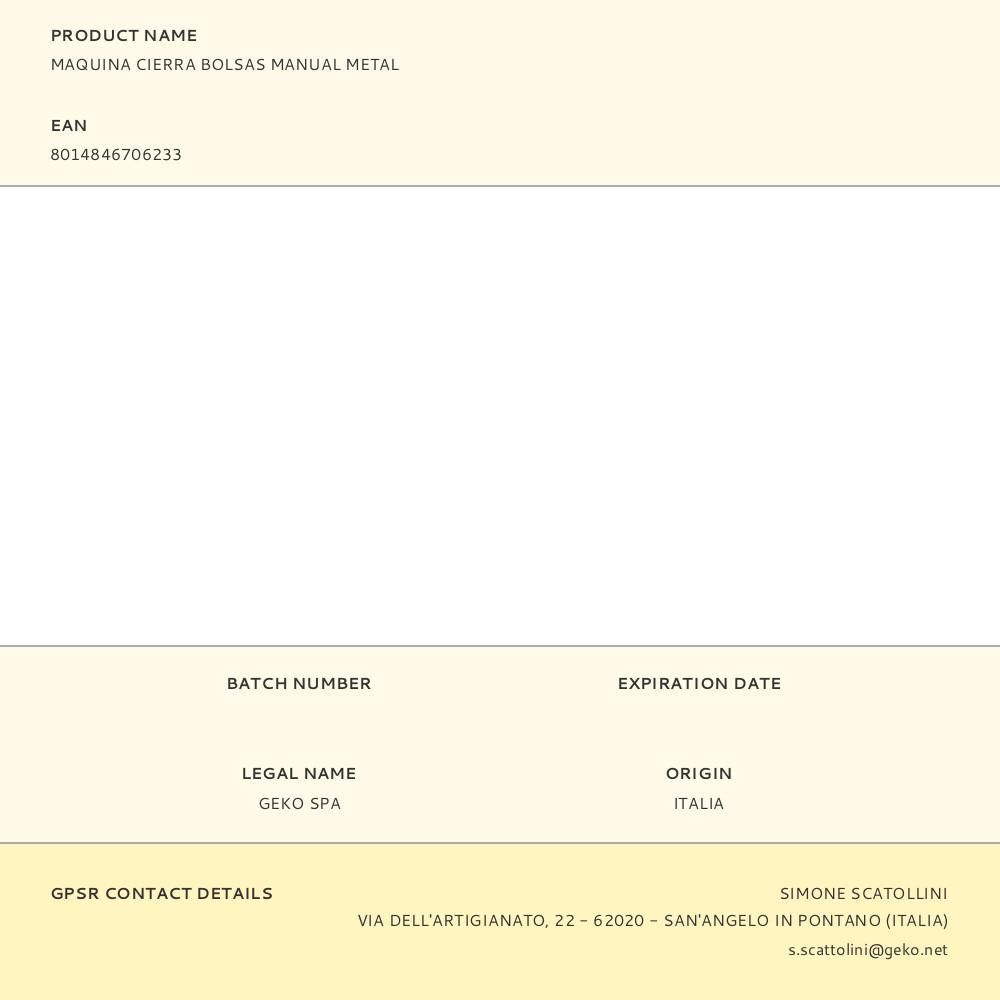 PRODUCT NAME
MAQUINA CIERRA BOLSAS MANUAL METAL

EAN
8014846706233

BATCH NUMBER

EXPIRATION DATE

LEGAL NAME
GEKO SPA

ORIGIN
ITALIA

GPSR CONTACT DETAILS

SIMONE SCATOLLINI
VIA DELL'ARTIGIANATO, 22 – 62020 – SAN'ANGELO IN PONTANO (ITALIA)
s.scattolini@geko.net